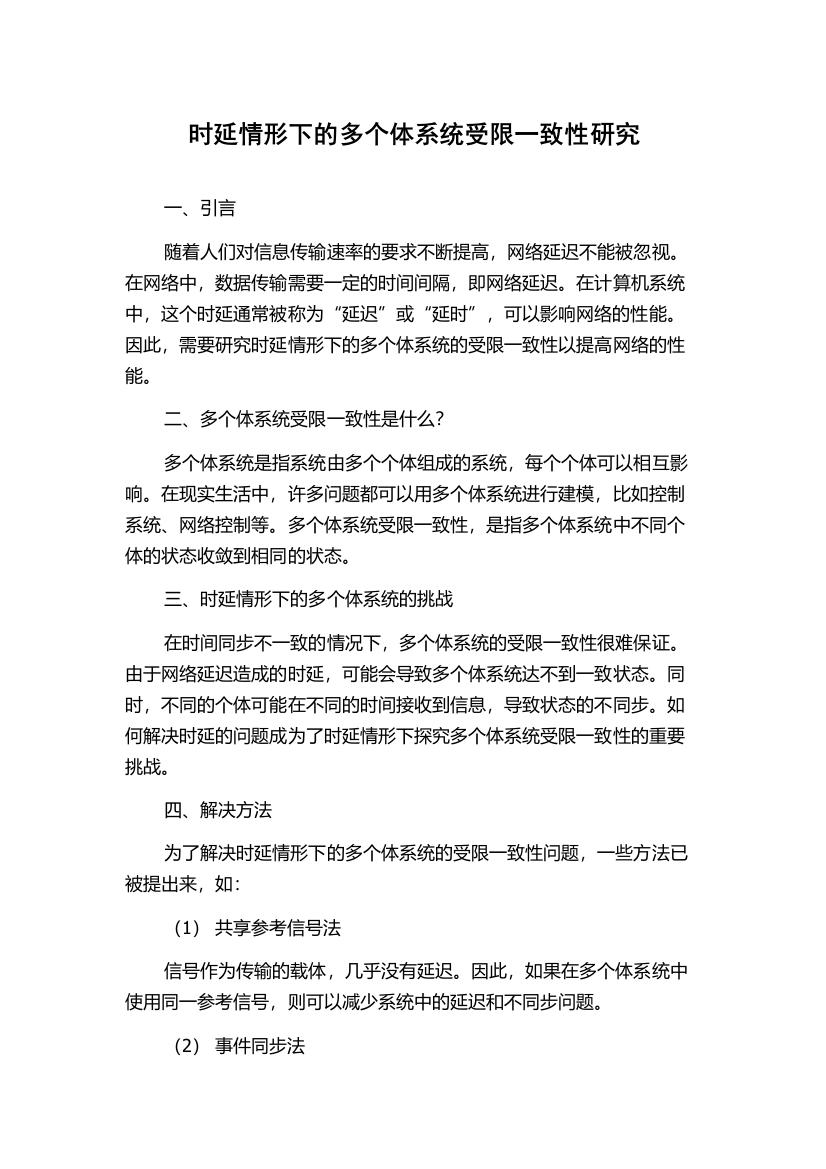 时延情形下的多个体系统受限一致性研究

一、引言

随着人们对信息传输速率的要求不断提高，网络延迟不能被忽视。在网络中，数据传输需要一定的时间间隔，即网络延迟。在计算机系统中，这个时延通常被称为“延迟”或“延时”，可以影响网络的性能。因此，需要研究时延情形下的多个体系统的受限一致性以提高网络的性能。

二、多个体系统受限一致性是什么?

多个体系统是指系统由多个个体组成的系统，每个个体可以相互影响。在现实生活中，许多问题都可以用多个体系统进行建模，比如控制系统、网络控制等。多个体系统受限一致性，是指多个体系统中不同个体的状态收敛到相同的状态。

三、时延情形下的多个体系统的挑战

在时间同步不一致的情况下，多个体系统的受限一致性很难保证。由于网络延迟造成的时延，可能会导致多个体系统达不到一致状态。同时，不同的个体可能在不同的时间接收到信息，导致状态的不同步。如何解决时延的问题成为了时延情形下探究多个体系统受限一致性的重要挑战。

四、解决方法

为了解决时延情形下的多个体系统的受限一致性问题，一些方法已被提出来，如:

（1） 共享参考信号法

信号作为传输的载体，几乎没有延迟。因此，如果在多个体系统中使用同一参考信号，则可以减少系统中的延迟和不同步问题。

（2） 事件同步法